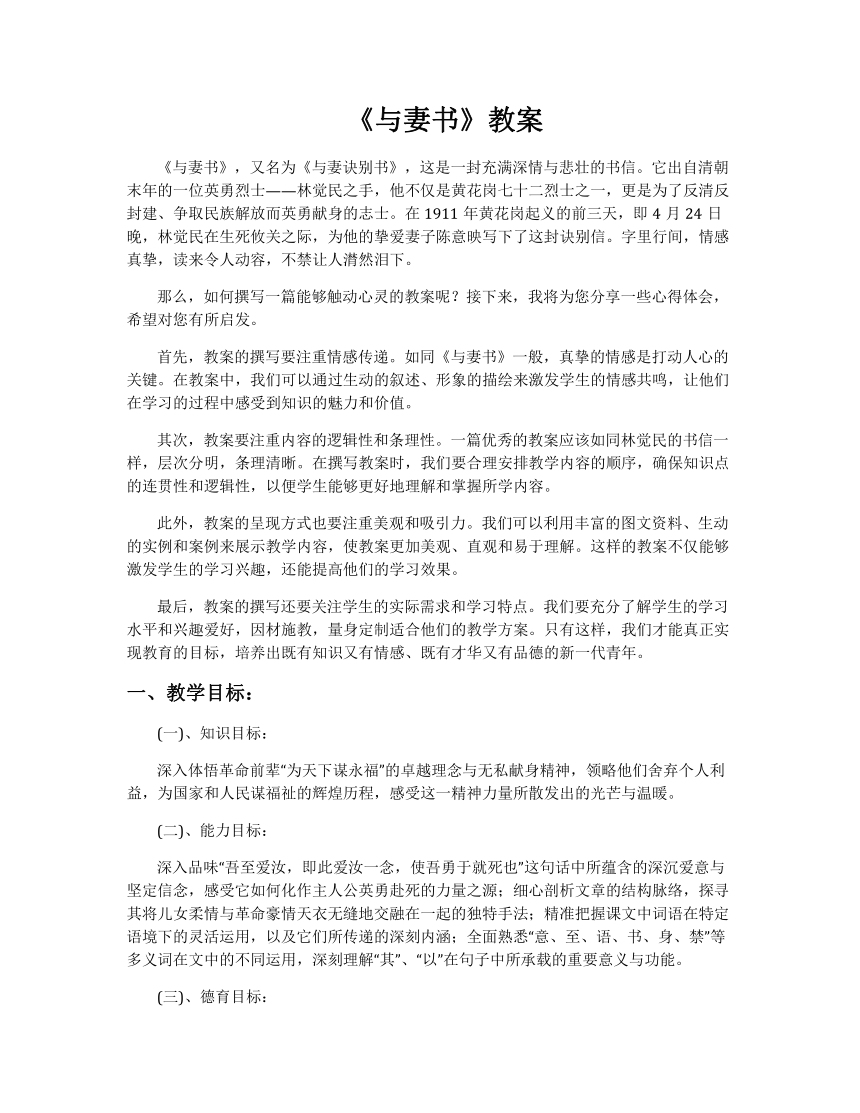 《与妻书》教案

《与妻书》，又名为《与妻诀别书》，这是一封充满深情与悲壮的书信。它出自清朝末年的一位英勇烈士——林觉民之手，他不仅是黄花岗七十二烈士之一，更是为了反清反封建、争取民族解放而英勇献身的志士。在 1911 年黄花岗起义的前三天，即 4 月 24 日晚，林觉民在生死攸关之际，为他的挚爱妻子陈意映写下了这封诀别信。字里行间，情感真挚，读来令人动容，不禁让人潸然泪下。

那么，如何撰写一篇能够触动心灵的教案呢？接下来，我将为您分享一些心得体会，希望对您有所启发。

首先，教案的撰写要注重情感传递。如同《与妻书》一般，真挚的情感是打动人心的关键。在教案中，我们可以通过生动的叙述、形象的描绘来激发学生的情感共鸣，让他们在学习的过程中感受到知识的魅力和价值。

其次，教案要注重内容的逻辑性和条理性。一篇优秀的教案应该如同林觉民的书信一样，层次分明，条理清晰。在撰写教案时，我们要合理安排教学内容的顺序，确保知识点的连贯性和逻辑性，以便学生能够更好地理解和掌握所学内容。

此外，教案的呈现方式也要注重美观和吸引力。我们可以利用丰富的图文资料、生动的实例和案例来展示教学内容，使教案更加美观、直观和易于理解。这样的教案不仅能够激发学生的学习兴趣，还能提高他们的学习效果。

最后，教案的撰写还要关注学生的实际需求和学习特点。我们要充分了解学生的学习水平和兴趣爱好，因材施教，量身定制适合他们的教学方案。只有这样，我们才能真正实现教育的目标，培养出既有知识又有情感、既有才华又有品德的新一代青年。

一、教学目标：

(一)、知识目标：

深入体悟革命前辈“为天下谋永福”的卓越理念与无私献身精神，领略他们舍弃个人利益，为国家和人民谋福祉的辉煌历程，感受这一精神力量所散发出的光芒与温暖。

(二)、能力目标：

深入品味“吾至爱汝，即此爱汝一念，使吾勇于就死也”这句话中所蕴含的深沉爱意与坚定信念，感受它如何化作主人公英勇赴死的力量之源；细心剖析文章的结构脉络，探寻其将儿女柔情与革命豪情天衣无缝地交融在一起的独特手法；精准把握课文中词语在特定语境下的灵活运用，以及它们所传递的深刻内涵；全面熟悉“意、至、语、书、身、禁”等多义词在文中的不同运用，深刻理解“其”、“以”在句子中所承载的重要意义与功能。

(三)、德育目标：